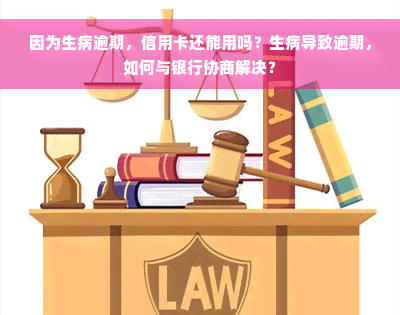 因为生病逾期，信用卡还能用吗？生病导致逾期，如何与银行协商解决？

LAW

LAW